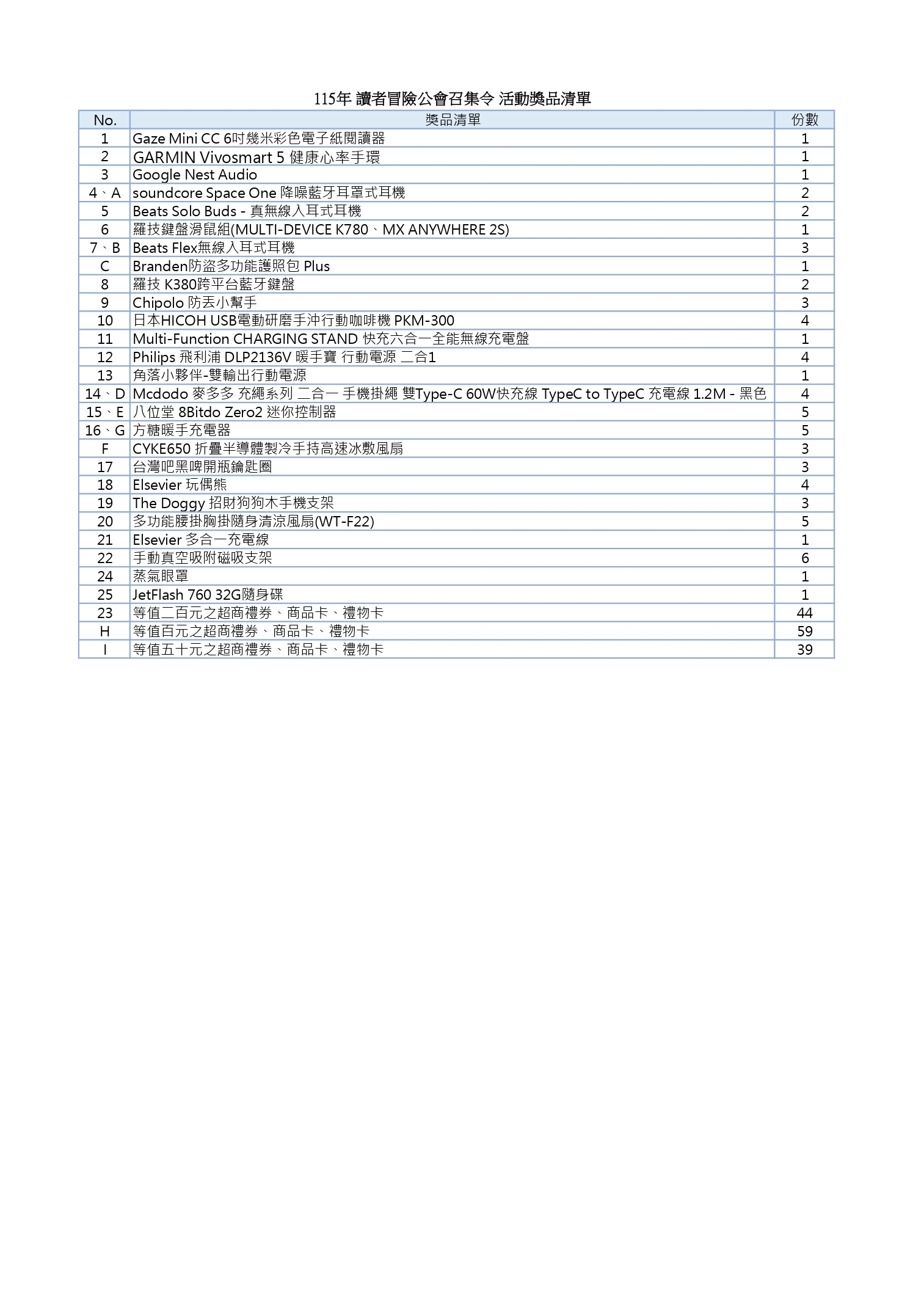 115年 讀者冒險公會召集令 活動獎品清單

| No. | 獎品清單 | 份數 |
|---|---|---|
| 1 | Gaze Mini CC 6吋幾米彩色電子紙閱讀器 | 1 |
| 2 | GARMIN Vivosmart 5 健康心率手環 | 1 |
| 3 | Google Nest Audio | 1 |
| 4、A | soundcore Space One 降噪藍牙耳罩式耳機 | 2 |
| 5 | Beats Solo Buds - 真無線入耳式耳機 | 2 |
| 6 | 羅技鍵盤滑鼠組(MULTI-DEVICE K780、MX ANYWHERE 2S) | 1 |
| 7、B | Beats Flex無線入耳式耳機 | 3 |
| C | Branden防盜多功能護照包 Plus | 1 |
| 8 | 羅技 K380跨平台藍牙鍵盤 | 2 |
| 9 | Chipolo 防丟小幫手 | 3 |
| 10 | 日本HICOH USB電動研磨手沖行動咖啡機 PKM-300 | 4 |
| 11 | Multi-Function CHARGING STAND 快充六合一全能無線充電盤 | 1 |
| 12 | Philips 飛利浦 DLP2136V 暖手寶 行動電源 二合1 | 4 |
| 13 | 角落小夥伴-雙輸出行動電源 | 1 |
| 14、D | Mcdodo 麥多多 充繩系列 二合一 手機掛繩 雙Type-C 60W快充線 TypeC to TypeC 充電線 1.2M - 黑色 | 4 |
| 15、E | 八位堂 8Bitdo Zero2 迷你控制器 | 5 |
| 16、G | 方糖暖手充電器 | 5 |
| F | CYKE650 折疊半導體製冷手持高速冰敷風扇 | 3 |
| 17 | 台灣吧黑啤開瓶鑰匙圈 | 3 |
| 18 | Elsevier 玩偶熊 | 4 |
| 19 | The Doggy 招財狗狗木手機支架 | 3 |
| 20 | 多功能腰掛胸掛隨身清涼風扇(WT-F22) | 5 |
| 21 | Elsevier 多合一充電線 | 1 |
| 22 | 手動真空吸附磁吸支架 | 6 |
| 24 | 蒸氣眼罩 | 1 |
| 25 | JetFlash 760 32G隨身碟 | 1 |
| 23 | 等值二百元之超商禮券、商品卡、禮物卡 | 44 |
| H | 等值百元之超商禮券、商品卡、禮物卡 | 59 |
| I | 等值五十元之超商禮券、商品卡、禮物卡 | 39 |